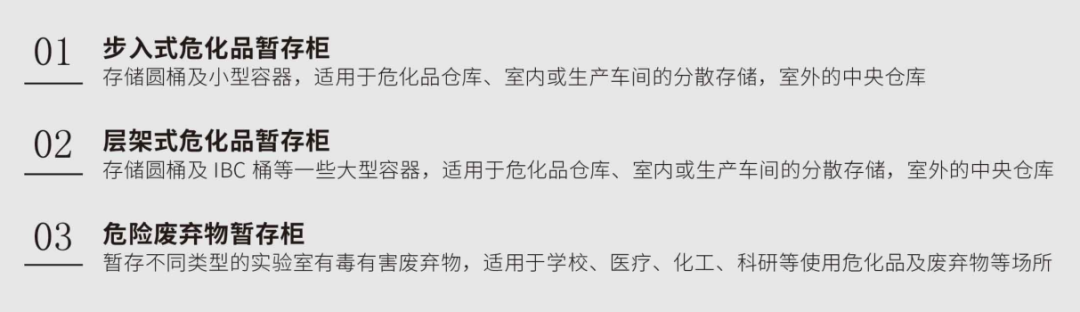 01 步入式危化品暂存柜
存储圆桶及小型容器，适用于危化品仓库、室内或生产车间的分散存储，室外的中央仓库

02 层架式危化品暂存柜
存储圆桶及 IBC 桶等一些大型容器，适用于危化品仓库、室内或生产车间的分散存储，室外的中央仓库

03 危险废弃物暂存柜
暂存不同类型的实验室有毒有害废弃物，适用于学校、医疗、化工、科研等使用危化品及废弃物等场所